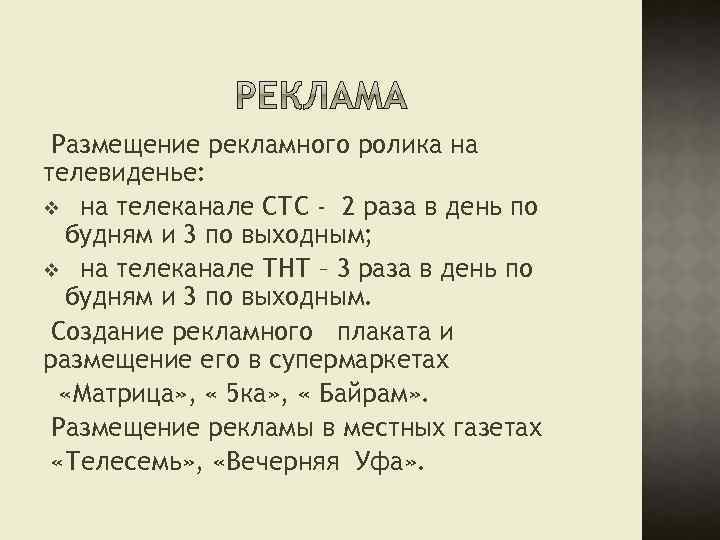 РЕКЛАМА

Размещение рекламного ролика на телевиденье:

❖ на телеканале СТС - 2 раза в день по будням и 3 по выходным;

❖ на телеканале ТНТ – 3 раза в день по будням и 3 по выходным.

Создание рекламного плаката и размещение его в супермаркетах «Матрица», « 5ка», « Байрам».

Размещение рекламы в местных газетах «Телесемь», «Вечерняя Уфа».